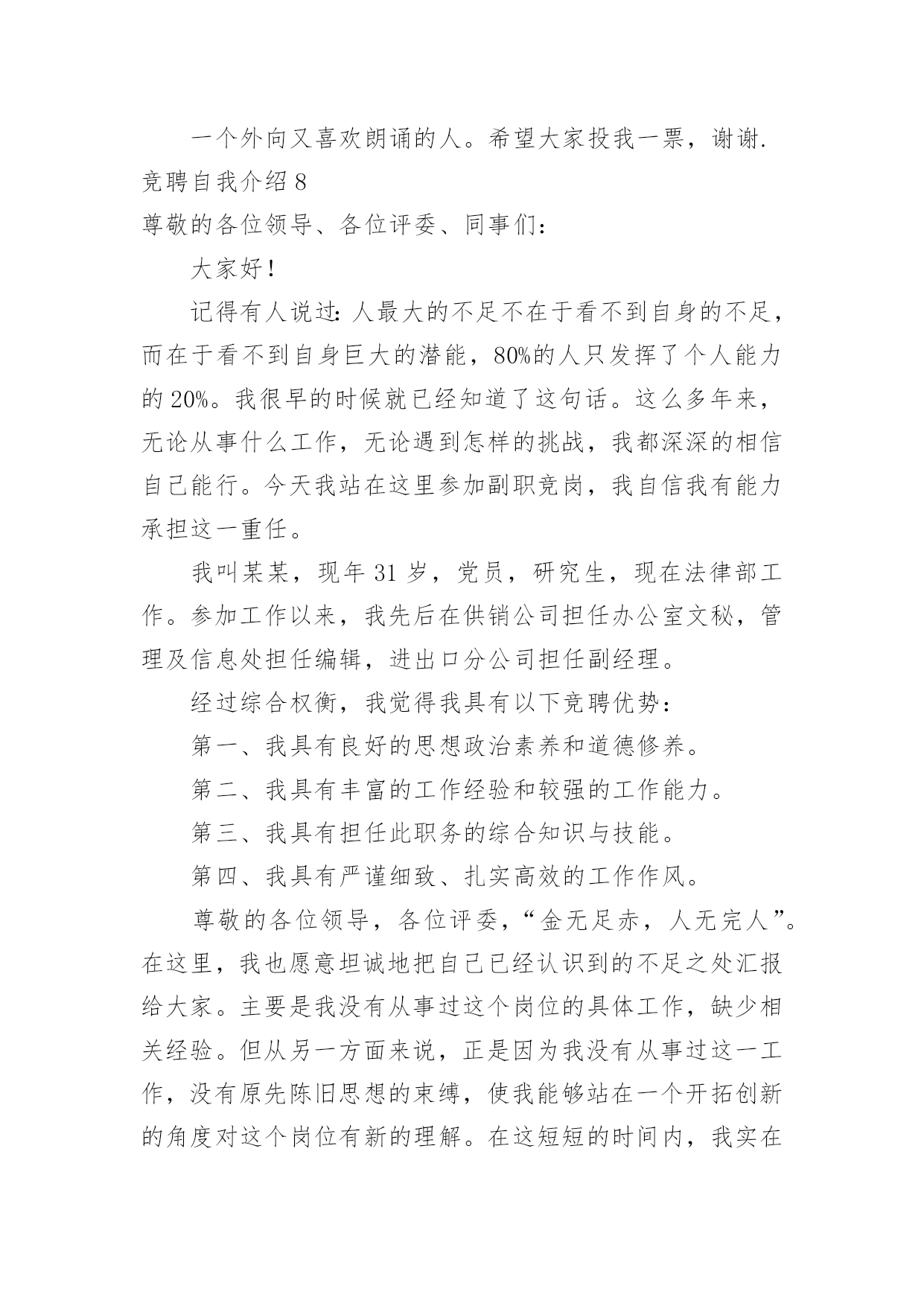 一个外向又喜欢朗诵的人。希望大家投我一票，谢谢.

竞聘自我介绍 8

尊敬的各位领导、各位评委、同事们：

大家好！

记得有人说过：人最大的不足不在于看不到自身的不足，而在于看不到自身巨大的潜能，80%的人只发挥了个人能力的 20%。我很早的时候就已经知道了这句话。这么多年来，无论从事什么工作，无论遇到怎样的挑战，我都深深的相信自己能行。今天我站在这里参加副职竞岗，我自信我有能力承担这一重任。

我叫某某，现年 31 岁，党员，研究生，现在法律部工作。参加工作以来，我先后在供销公司担任办公室文秘，管理及信息处担任编辑，进出口分公司担任副经理。

经过综合权衡，我觉得我具有以下竞聘优势：

第一、我具有良好的思想政治素养和道德修养。

第二、我具有丰富的工作经验和较强的工作能力。

第三、我具有担任此职务的综合知识与技能。

第四、我具有严谨细致、扎实高效的工作作风。

尊敬的各位领导，各位评委，“金无足赤，人无完人”。在这里，我也愿意坦诚地把自己已经认识到的不足之处汇报给大家。主要是我没有从事过这个岗位的具体工作，缺少相关经验。但从另一方面来说，正是因为我没有从事过这一工作，没有原先陈旧思想的束缚，使我能够站在一个开拓创新的角度对这个岗位有新的理解。在这短短的时间内，我实在